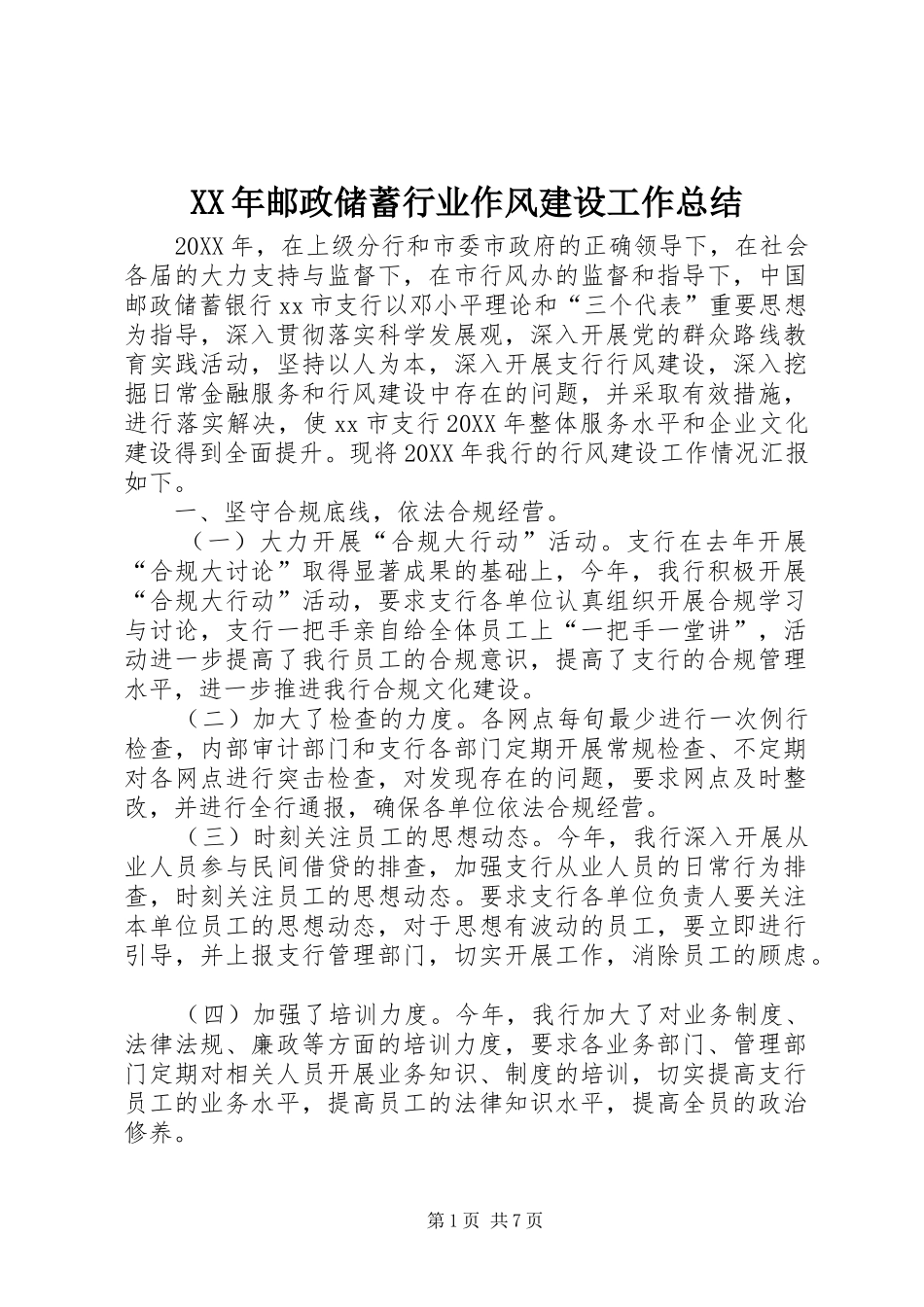 XX年邮政储蓄行业作风建设工作总结

20XX年，在上级分行和市委市政府的正确领导下，在社会各届的大力支持与监督下，在市行风办的监督和指导下，中国邮政储蓄银行xx市支行以邓小平理论和“三个代表”重要思想为指导，深入贯彻落实科学发展观，深入开展党的群众路线教育实践活动，坚持以人为本，深入开展支行行风建设，深入挖掘日常金融服务和行风建设中存在的问题，并采取有效措施，进行落实解决，使xx市支行20XX年整体服务水平和企业文化建设得到全面提升。现将20XX年我行的行风建设工作情况汇报如下。

一、坚守合规底线，依法合规经营。

（一）大力开展“合规大行动”活动。支行在去年开展“合规大讨论”取得显著成果的基础上，今年，我行积极开展“合规大行动”活动，要求支行各单位认真组织开展合规学习与讨论，支行一把手亲自给全体员工上“一把手一堂讲”，活动进一步提高了我行员工的合规意识，提高了支行的合规管理水平，进一步推进我行合规文化建设。

（二）加大了检查的力度。各网点每旬最少进行一次例行检查，内部审计部门和支行各部门定期开展常规检查、不定期对各网点进行突击检查，对发现存在的问题，要求网点及时整改，并进行全行通报，确保各单位依法合规经营。

（三）时刻关注员工的思想动态。今年，我行深入开展从业人员参与民间借贷的排查，加强支行从业人员的日常行为排查，时刻关注员工的思想动态。要求支行各单位负责人要关注本单位员工的思想动态，对于思想有波动的员工，要立即进行引导，并上报支行管理部门，切实开展工作，消除员工的顾虑。

（四）加强了培训力度。今年，我行加大了对业务制度、法律法规、廉政等方面的培训力度，要求各业务部门、管理部门定期对相关人员开展业务知识、制度的培训，切实提高支行员工的业务水平，提高员工的法律知识水平，提高全员的政治修养。

第1页 共7页